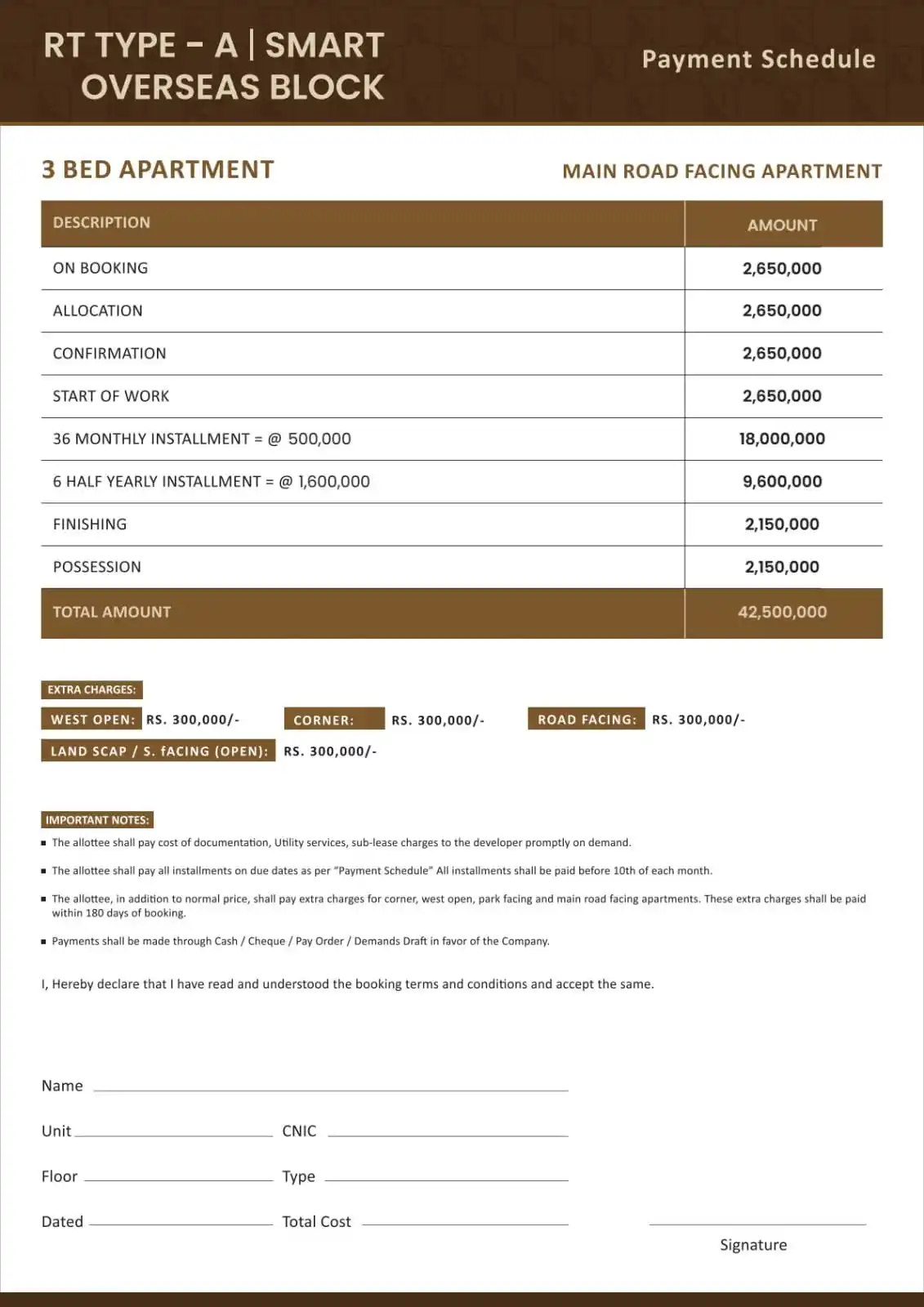 RT TYPE - A | SMART OVERSEAS BLOCK

Payment Schedule

3 BED APARTMENT

MAIN ROAD FACING APARTMENT

| DESCRIPTION | AMOUNT |
|---|---|
| ON BOOKING | 2,650,000 |
| ALLOCATION | 2,650,000 |
| CONFIRMATION | 2,650,000 |
| START OF WORK | 2,650,000 |
| 36 MONTHLY INSTALLMENT = @ 500,000 | 18,000,000 |
| 6 HALF YEARLY INSTALLMENT = @ 1,600,000 | 9,600,000 |
| FINISHING | 2,150,000 |
| POSSESSION | 2,150,000 |
| TOTAL AMOUNT | 42,500,000 |

EXTRA CHARGES:

WEST OPEN: RS. 300,000/-

CORNER: RS. 300,000/-

ROAD FACING: RS. 300,000/-

LAND SCAP / S. fACING (OPEN): RS. 300,000/-

IMPORTANT NOTES:

▪ The allottee shall pay cost of documentation, Utility services, sub-lease charges to the developer promptly on demand.

▪ The allottee shall pay all installments on due dates as per "Payment Schedule" All installments shall be paid before 10th of each month.

▪ The allottee, in addition to normal price, shall pay extra charges for corner, west open, park facing and main road facing apartments. These extra charges shall be paid within 180 days of booking.

▪ Payments shall be made through Cash / Cheque / Pay Order / Demands Draft in favor of the Company.

I, Hereby declare that I have read and understood the booking terms and conditions and accept the same.

Name

Unit

CNIC

Floor

Type

Dated

Total Cost

Signature